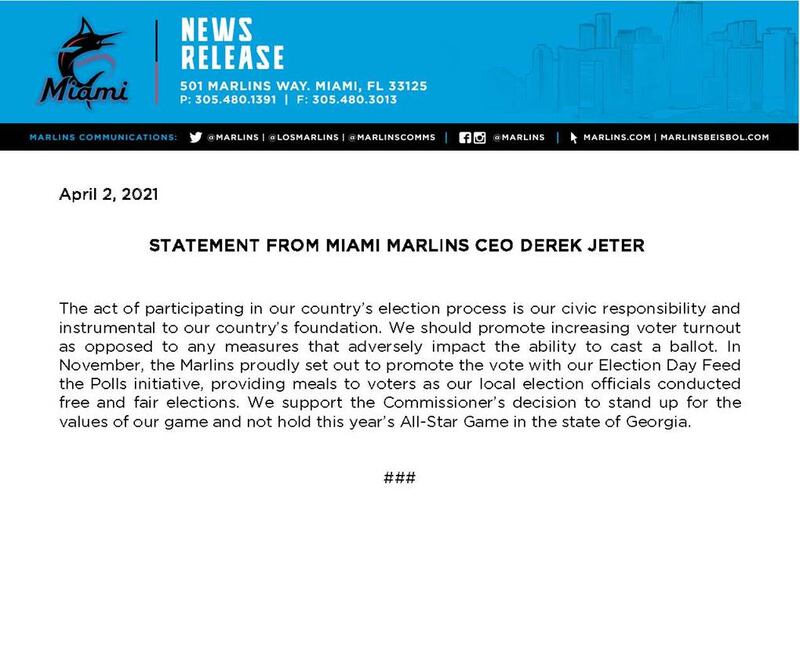 Miami

NEWS RELEASE

501 MARLINS WAY. MIAMI, FL 33125
P: 305.480.1391 | F: 305.480.3013

MARLINS COMMUNICATIONS: @MARLINS | @LOSMARLINS | @MARLINSCOMMS | @MARLINS | MARLINS.COM | MARLINSBEISBOL.COM

April 2, 2021

STATEMENT FROM MIAMI MARLINS CEO DEREK JETER

The act of participating in our country's election process is our civic responsibility and instrumental to our country's foundation. We should promote increasing voter turnout as opposed to any measures that adversely impact the ability to cast a ballot. In November, the Marlins proudly set out to promote the vote with our Election Day Feed the Polls initiative, providing meals to voters as our local election officials conducted free and fair elections. We support the Commissioner's decision to stand up for the values of our game and not hold this year's All-Star Game in the state of Georgia.

###